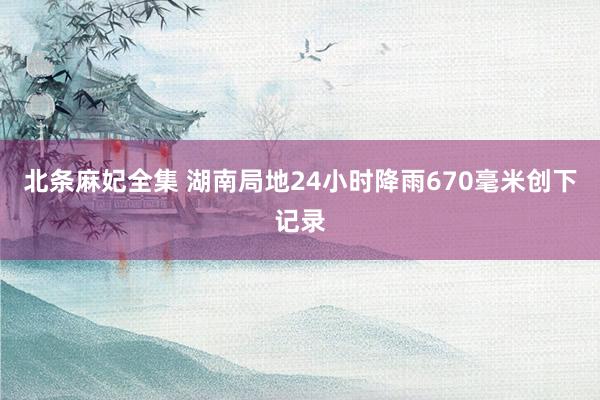 北条麻妃全集 湖南局地24小时降雨670毫米创下记录